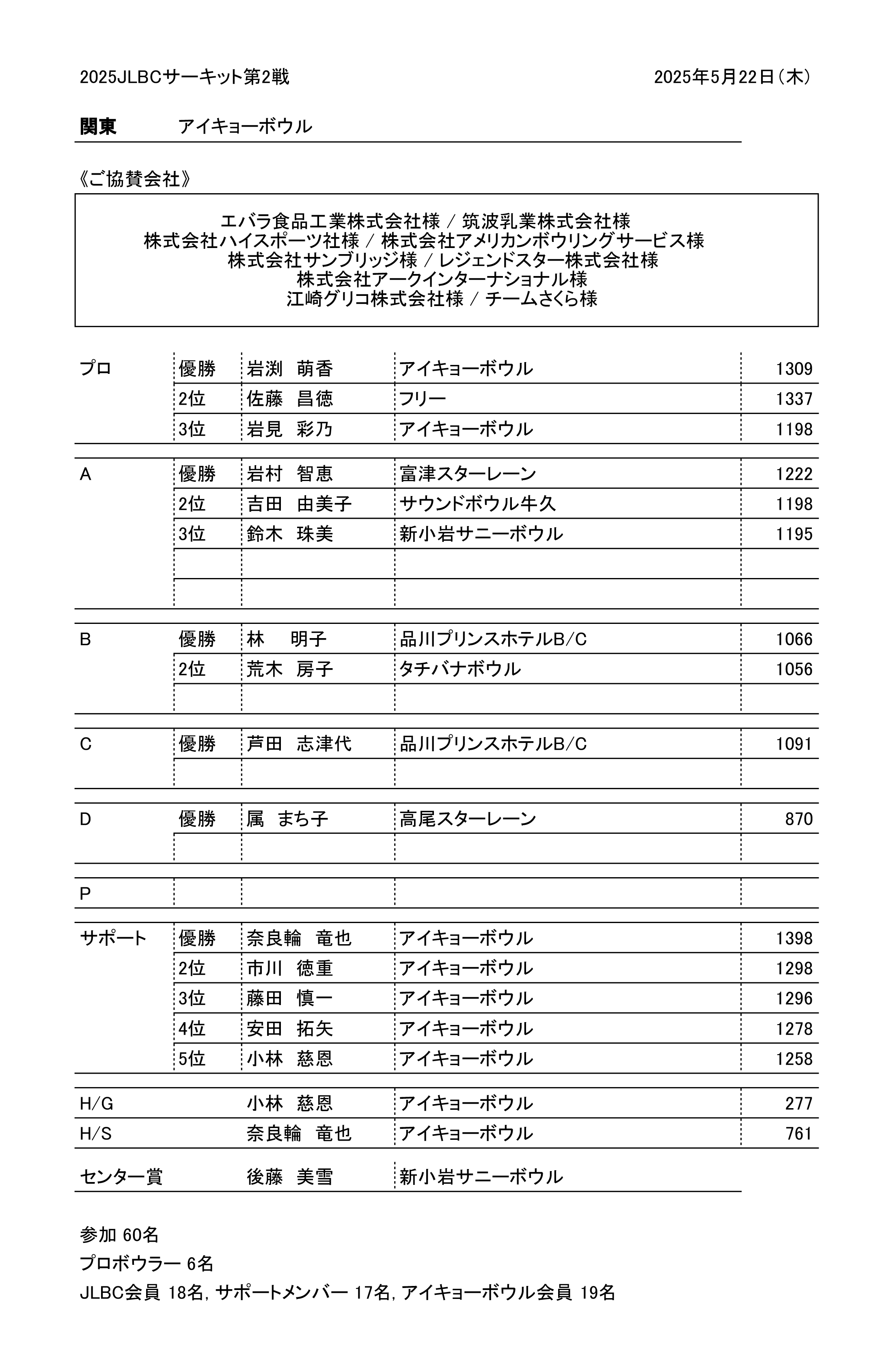 2025JLBCサーキット第2戦

2025年5月22日（木）

関東　アイキョーボウル

《ご協賛会社》

エバラ食品工業株式会社様 / 筑波乳業株式会社様
株式会社ハイスポーツ社様 / 株式会社アメリカンボウリングサービス様
株式会社サンブリッジ様 / レジェンドスター株式会社様
株式会社アークインターナショナル様
江崎グリコ株式会社様 / チームさくら様

| | | | | |
|---|---|---|---|---|
| プロ | 優勝 | 岩渕　萌香 | アイキョーボウル | 1309 |
| | 2位 | 佐藤　昌徳 | フリー | 1337 |
| | 3位 | 岩見　彩乃 | アイキョーボウル | 1198 |
| A | 優勝 | 岩村　智恵 | 富津スターレーン | 1222 |
| | 2位 | 吉田　由美子 | サウンドボウル牛久 | 1198 |
| | 3位 | 鈴木　珠美 | 新小岩サニーボウル | 1195 |
| | | | | |
| | | | | |
| B | 優勝 | 林　明子 | 品川プリンスホテルB/C | 1066 |
| | 2位 | 荒木　房子 | タチバナボウル | 1056 |
| | | | | |
| C | 優勝 | 芦田　志津代 | 品川プリンスホテルB/C | 1091 |
| | | | | |
| D | 優勝 | 属　まち子 | 高尾スターレーン | 870 |
| | | | | |
| P | | | | |
| サポート | 優勝 | 奈良輪　竜也 | アイキョーボウル | 1398 |
| | 2位 | 市川　徳重 | アイキョーボウル | 1298 |
| | 3位 | 藤田　慎一 | アイキョーボウル | 1296 |
| | 4位 | 安田　拓矢 | アイキョーボウル | 1278 |
| | 5位 | 小林　慈恩 | アイキョーボウル | 1258 |
| H/G | | 小林　慈恩 | アイキョーボウル | 277 |
| H/S | | 奈良輪　竜也 | アイキョーボウル | 761 |
| センター賞 | | 後藤　美雪 | 新小岩サニーボウル | |

参加 60名
プロボウラー 6名
JLBC会員 18名, サポートメンバー 17名, アイキョーボウル会員 19名